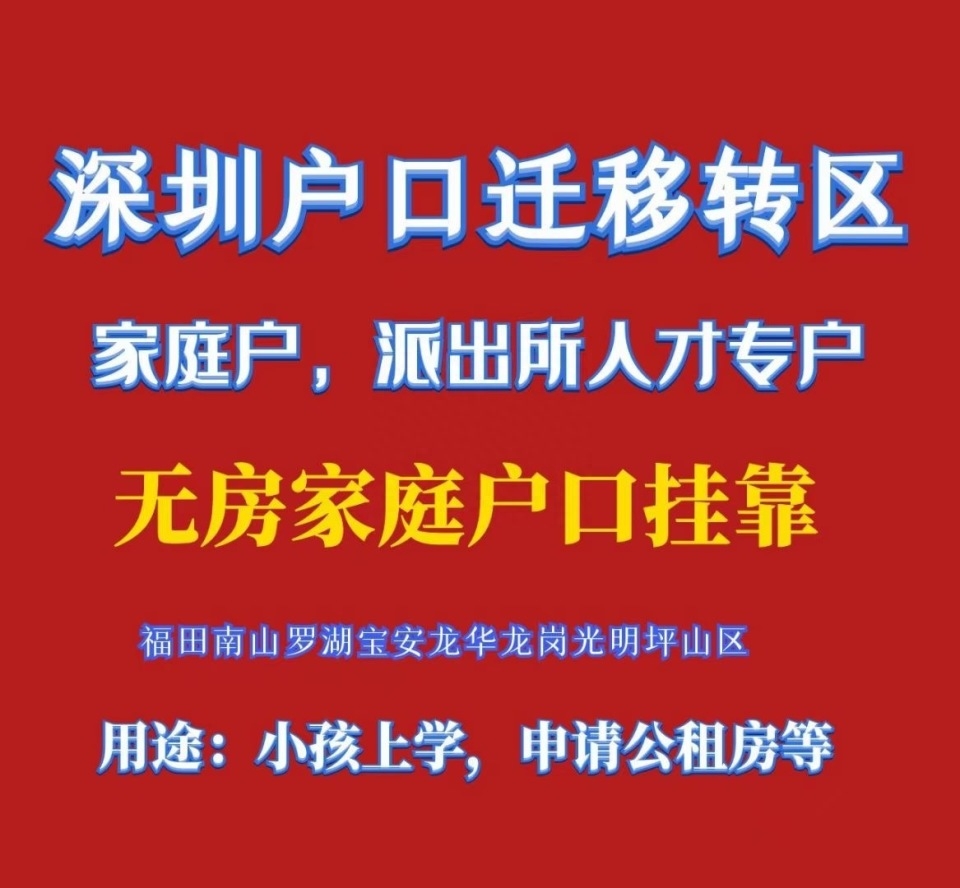 深圳户口迁移转区

家庭户，派出所人才专户

无房家庭户口挂靠

福田南山罗湖宝安龙华龙岗光明坪山区

用途：小孩上学，申请公租房等